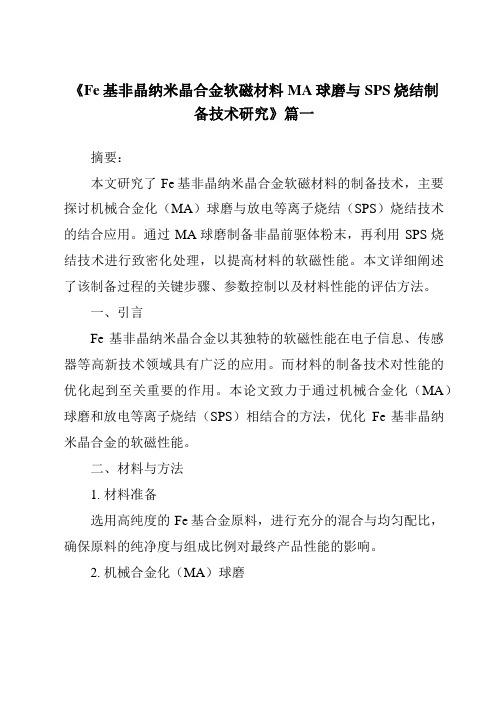 《Fe基非晶纳米晶合金软磁材料MA球磨与SPS烧结制备技术研究》篇一

摘要：

本文研究了Fe基非晶纳米晶合金软磁材料的制备技术，主要探讨机械合金化（MA）球磨与放电等离子烧结（SPS）烧结技术的结合应用。通过MA球磨制备非晶前驱体粉末，再利用SPS烧结技术进行致密化处理，以提高材料的软磁性能。本文详细阐述了该制备过程的关键步骤、参数控制以及材料性能的评估方法。

一、引言

Fe基非晶纳米晶合金以其独特的软磁性能在电子信息、传感器等高新技术领域具有广泛的应用。而材料的制备技术对性能的优化起到至关重要的作用。本论文致力于通过机械合金化（MA）球磨和放电等离子烧结（SPS）相结合的方法，优化Fe基非晶纳米晶合金的软磁性能。

二、材料与方法

1. 材料准备

选用高纯度的Fe基合金原料，进行充分的混合与均匀配比，确保原料的纯净度与组成比例对最终产品性能的影响。

2. 机械合金化（MA）球磨